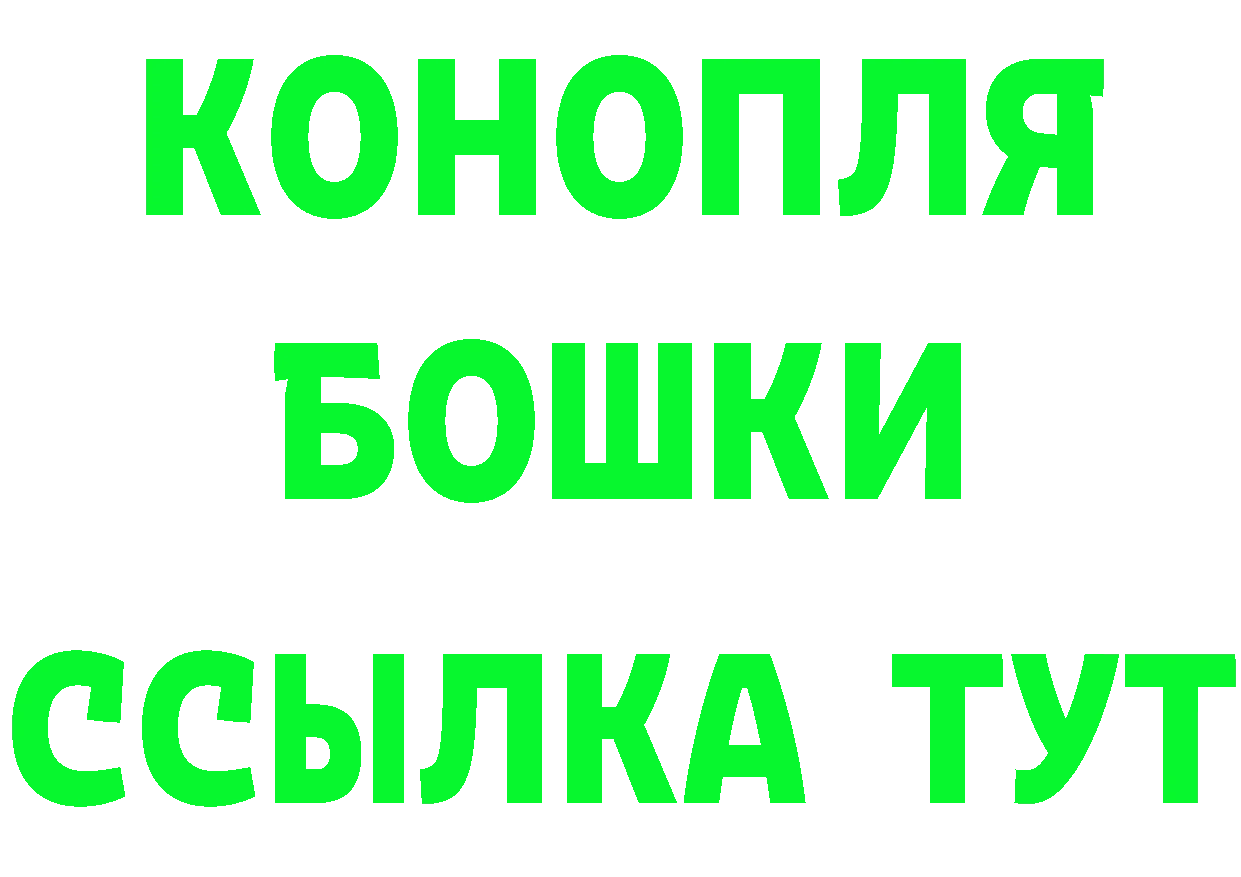 КОНОПЛЯ
БОШКИ
ССЫЛКА ТУТ